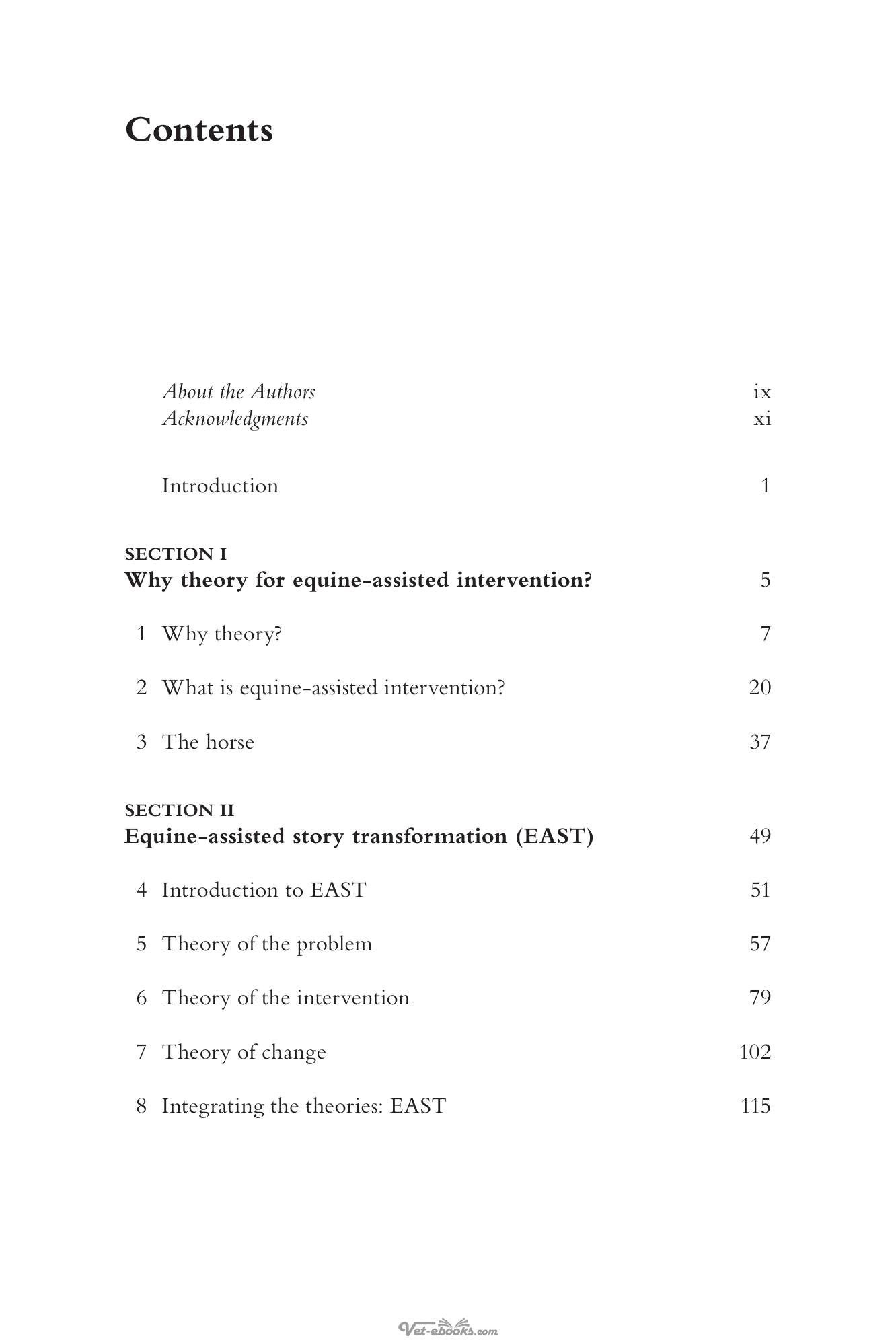 Contents

About the Authors ix
Acknowledgments xi

Introduction 1

SECTION I
Why theory for equine-assisted intervention? 5

1 Why theory? 7

2 What is equine-assisted intervention? 20

3 The horse 37

SECTION II
Equine-assisted story transformation (EAST) 49

4 Introduction to EAST 51

5 Theory of the problem 57

6 Theory of the intervention 79

7 Theory of change 102

8 Integrating the theories: EAST 115

Vet-ebooks.com